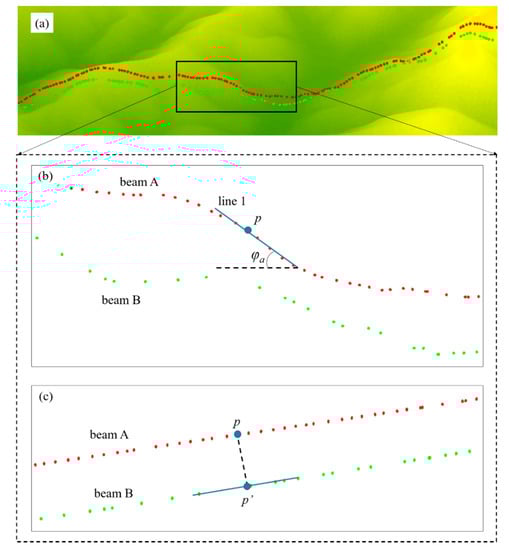 (a)

(b)

beam A

line 1

$p$

$\varphi_a$

beam B

(c)

beam A

$p$

beam B

$p'$